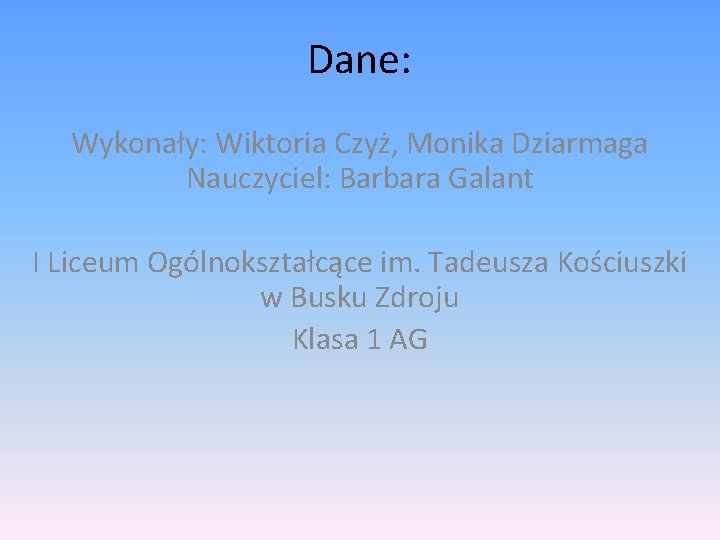 Dane:

Wykonały: Wiktoria Czyż, Monika Dziarmaga
Nauczyciel: Barbara Galant

I Liceum Ogólnokształcące im. Tadeusza Kościuszki w Busku Zdroju
Klasa 1 AG